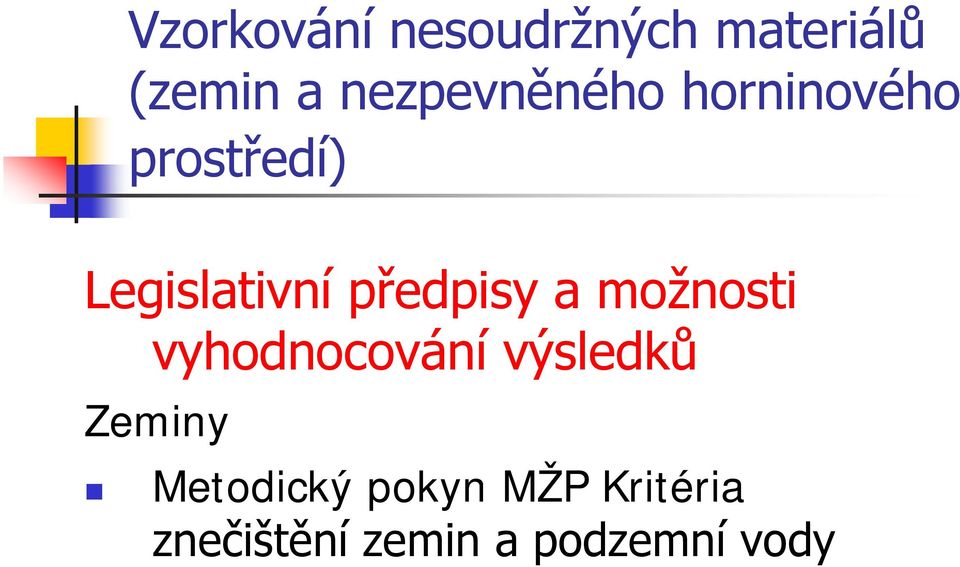 Vzorkování nesoudržných materiálů (zemin a nezpevněného horninového prostředí)

Legislativní předpisy a možnosti vyhodnocování výsledků

Zeminy

Metodický pokyn MŽP Kritéria znečištění zemin a podzemní vody